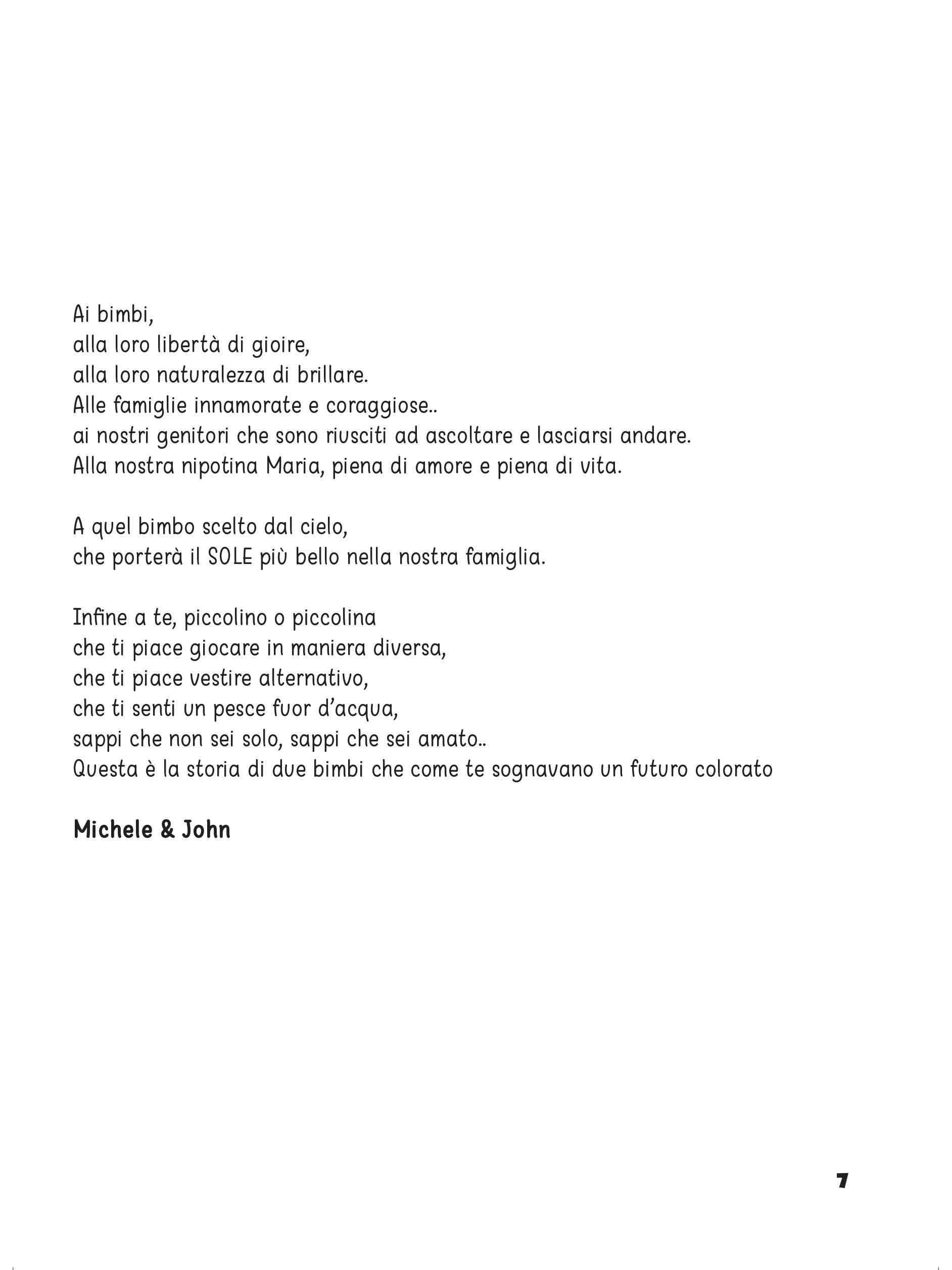 Ai bimbi,
alla loro libertà di gioire,
alla loro naturalezza di brillare.
Alle famiglie innamorate e coraggiose..
ai nostri genitori che sono riusciti ad ascoltare e lasciarsi andare.
Alla nostra nipotina Maria, piena di amore e piena di vita.

A quel bimbo scelto dal cielo,
che porterà il SOLE più bello nella nostra famiglia.

Infine a te, piccolino o piccolina
che ti piace giocare in maniera diversa,
che ti piace vestire alternativo,
che ti senti un pesce fuor d'acqua,
sappi che non sei solo, sappi che sei amato..
Questa è la storia di due bimbi che come te sognavano un futuro colorato

Michele & John

7